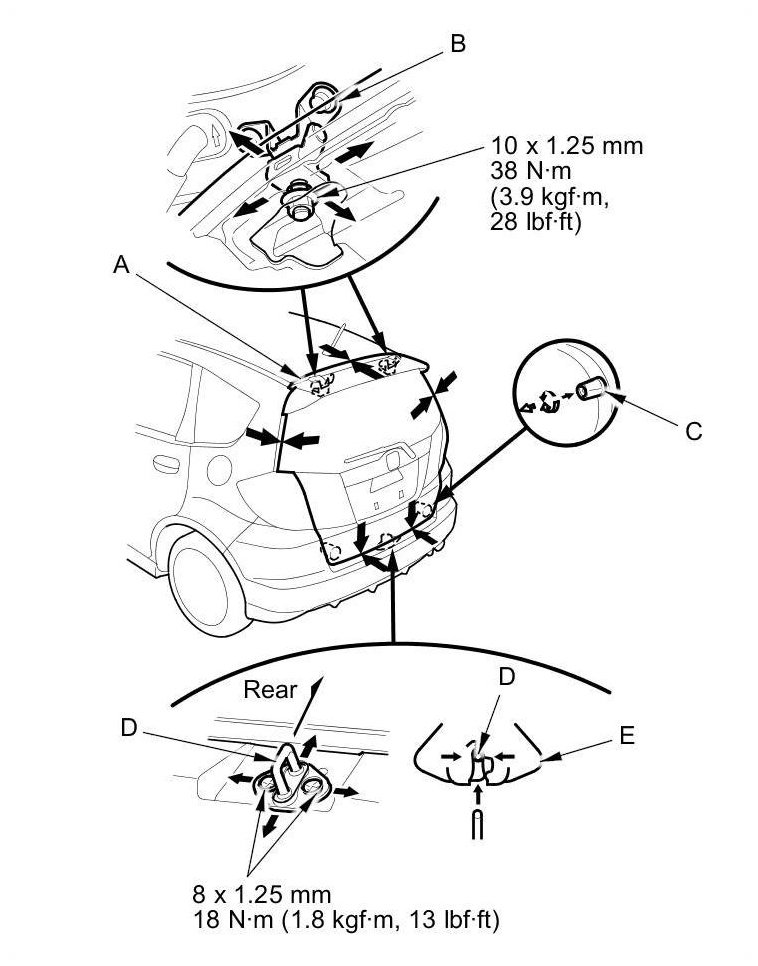 B

10 x 1.25 mm
38 N·m
(3.9 kgf·m,
28 lbf·ft)

A

C

Rear

D

D

E

8 x 1.25 mm
18 N·m (1.8 kgf·m, 13 lbf·ft)